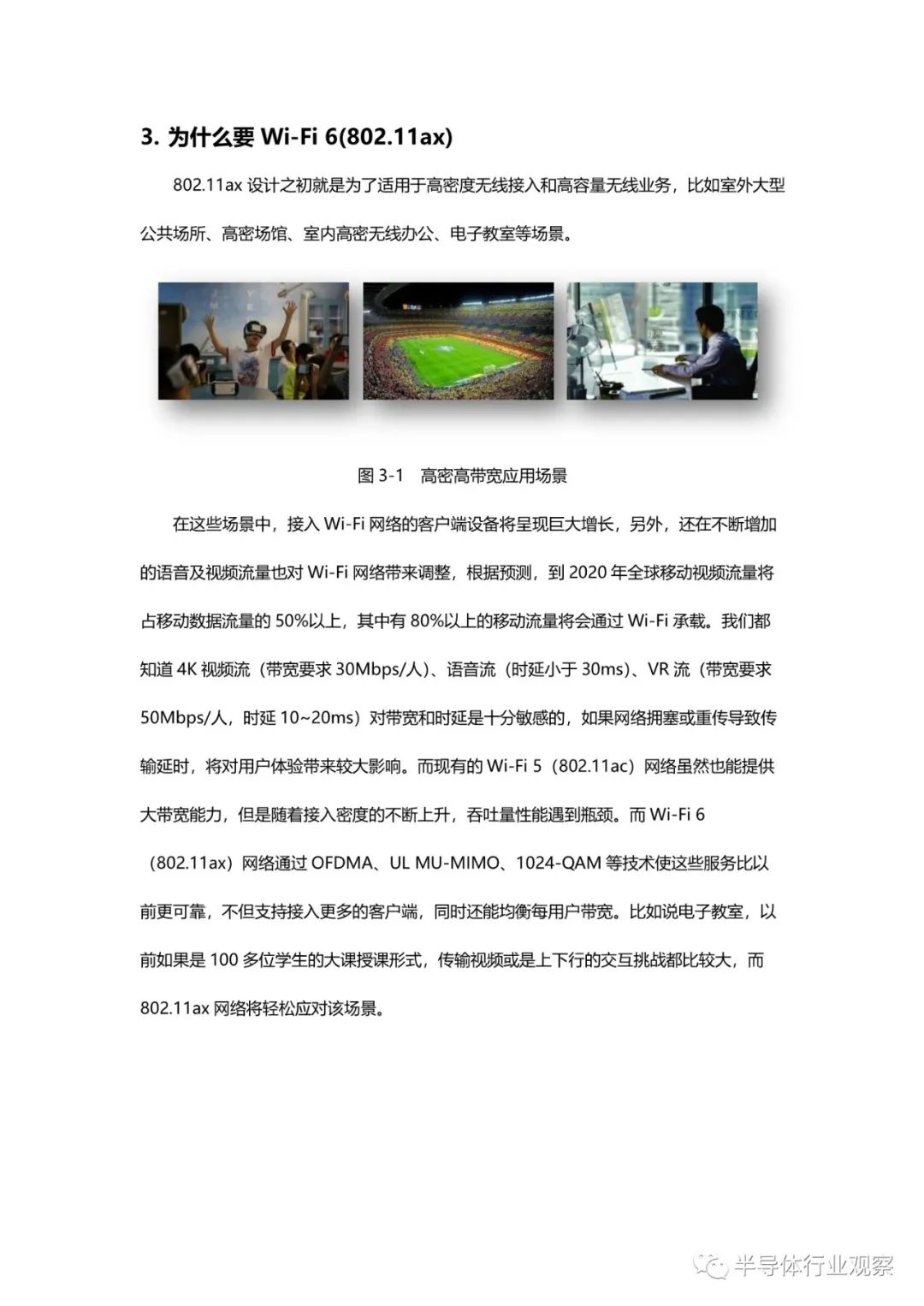 3. 为什么要 Wi-Fi 6(802.11ax)

802.11ax 设计之初就是为了适用于高密度无线接入和高容量无线业务，比如室外大型公共场所、高密场馆、室内高密无线办公、电子教室等场景。

图 3-1　高密高带宽应用场景

在这些场景中，接入 Wi-Fi 网络的客户端设备将呈现巨大增长，另外，还在不断增加的语音及视频流量也对 Wi-Fi 网络带来调整，根据预测，到 2020 年全球移动视频流量将占移动数据流量的 50%以上，其中有 80%以上的移动流量将会通过 Wi-Fi 承载。我们都知道 4K 视频流（带宽要求 30Mbps/人）、语音流（时延小于 30ms）、VR 流（带宽要求 50Mbps/人，时延 10~20ms）对带宽和时延是十分敏感的，如果网络拥塞或重传导致传输延时，将对用户体验带来较大影响。而现有的 Wi-Fi 5（802.11ac）网络虽然也能提供大带宽能力，但是随着接入密度的不断上升，吞吐量性能遇到瓶颈。而 Wi-Fi 6（802.11ax）网络通过 OFDMA、UL MU-MIMO、1024-QAM 等技术使这些服务比以前更可靠，不但支持接入更多的客户端，同时还能均衡每用户带宽。比如说电子教室，以前如果是 100 多位学生的大课授课形式，传输视频或是上下行的交互挑战都比较大，而 802.11ax 网络将轻松应对该场景。

半导体行业观察